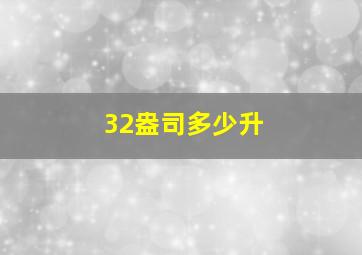 32盎司多少升